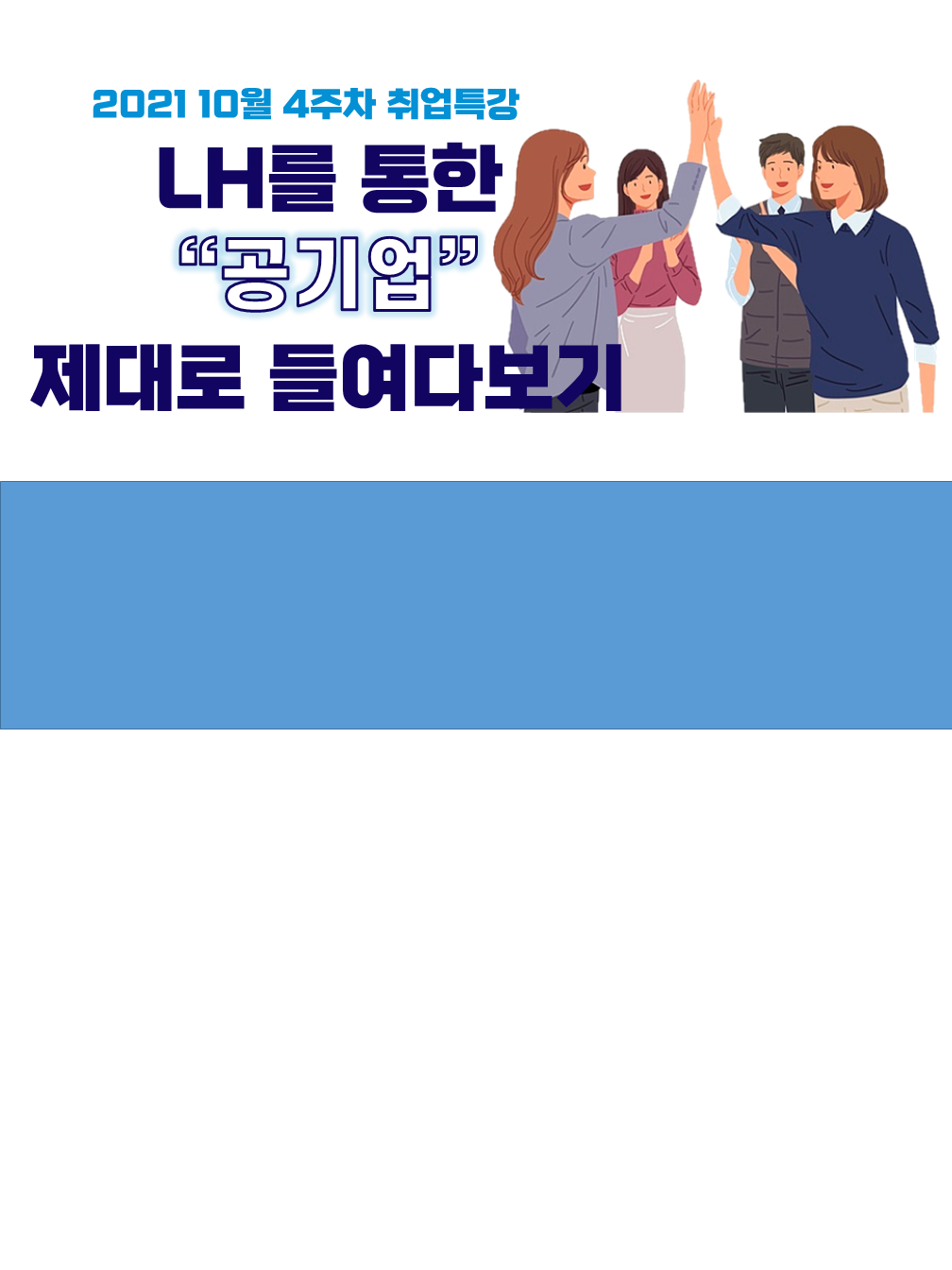 2021 10월 4주차 취업특강

LH를 통한
“공기업”
제대로 들여다보기